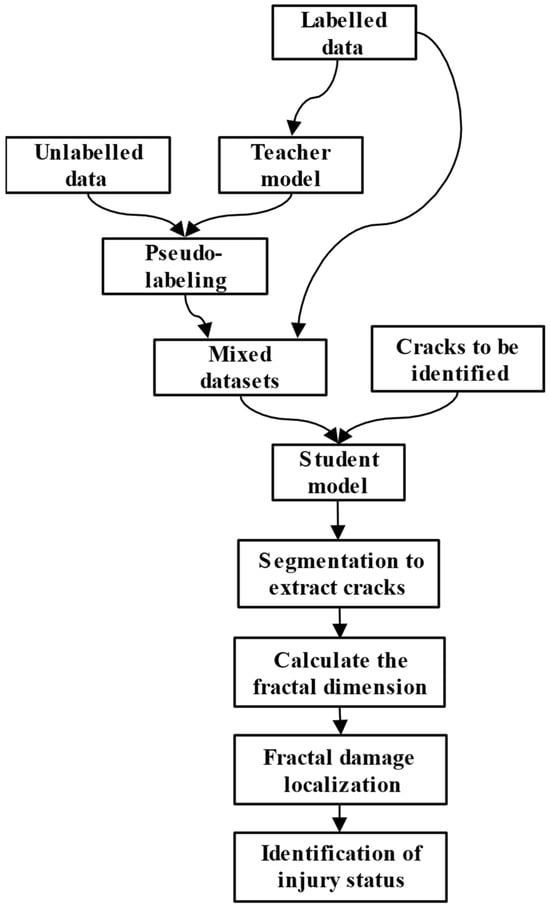 Labelled data

Unlabelled data

Teacher model

Pseudo-labeling

Mixed datasets

Cracks to be identified

Student model

Segmentation to extract cracks

Calculate the fractal dimension

Fractal damage localization

Identification of injury status